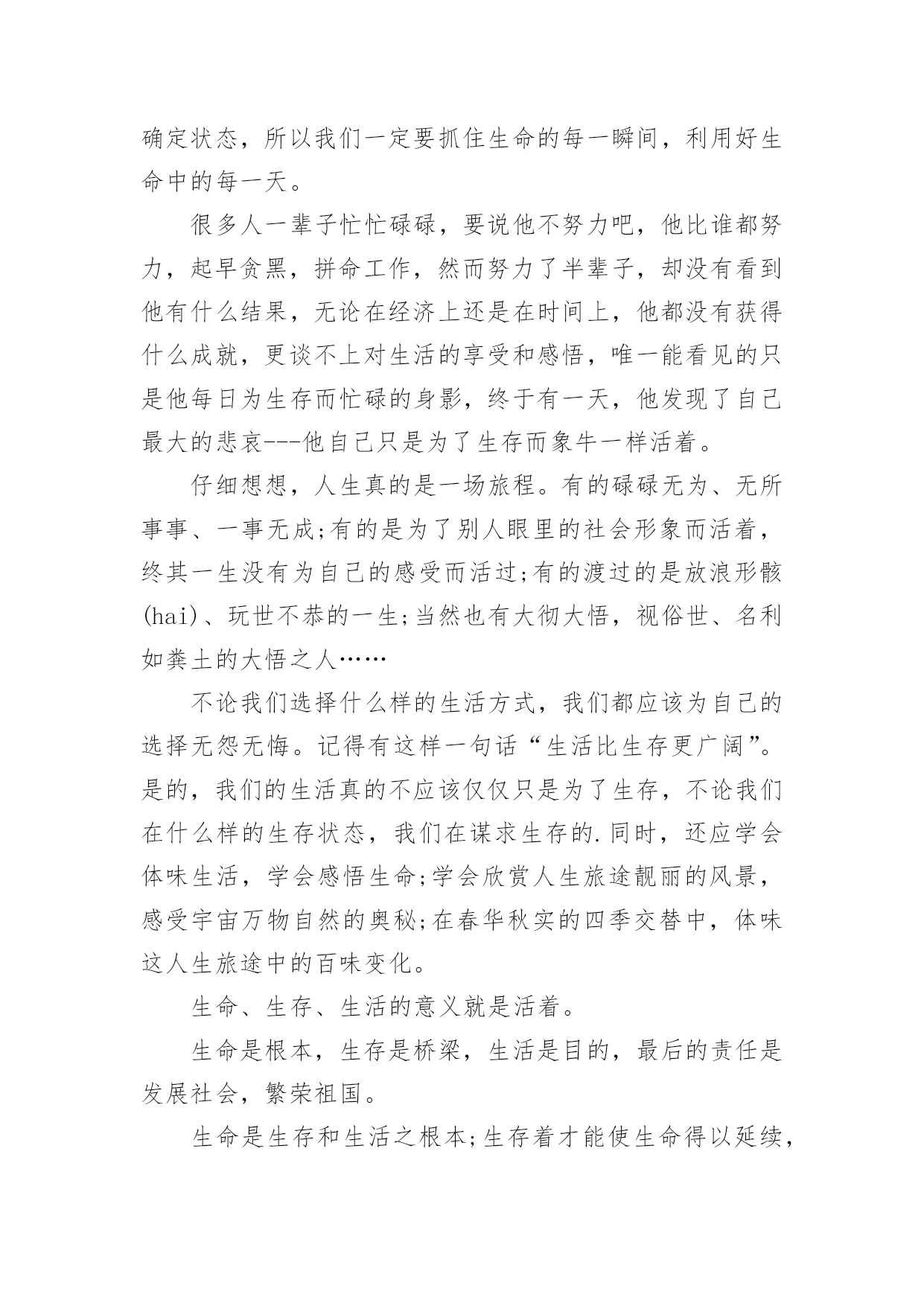 确定状态，所以我们一定要抓住生命的每一瞬间，利用好生命中的每一天。

很多人一辈子忙忙碌碌，要说他不努力吧，他比谁都努力，起早贪黑，拼命工作，然而努力了半辈子，却没有看到他有什么结果，无论在经济上还是在时间上，他都没有获得什么成就，更谈不上对生活的享受和感悟，唯一能看见的只是他每日为生存而忙碌的身影，终于有一天，他发现了自己最大的悲哀---他自己只是为了生存而象牛一样活着。

仔细想想，人生真的是一场旅程。有的碌碌无为、无所事事、一事无成;有的是为了别人眼里的社会形象而活着，终其一生没有为自己的感受而活过;有的渡过的是放浪形骸(hai)、玩世不恭的一生;当然也有大彻大悟，视俗世、名利如粪土的大悟之人……

不论我们选择什么样的生活方式，我们都应该为自己的选择无怨无悔。记得有这样一句话“生活比生存更广阔”。是的，我们的生活真的不应该仅仅只是为了生存，不论我们在什么样的生存状态，我们在谋求生存的.同时，还应学会体味生活，学会感悟生命;学会欣赏人生旅途靓丽的风景，感受宇宙万物自然的奥秘;在春华秋实的四季交替中，体味这人生旅途中的百味变化。

生命、生存、生活的意义就是活着。

生命是根本，生存是桥梁，生活是目的，最后的责任是发展社会，繁荣祖国。

生命是生存和生活之根本;生存着才能使生命得以延续，